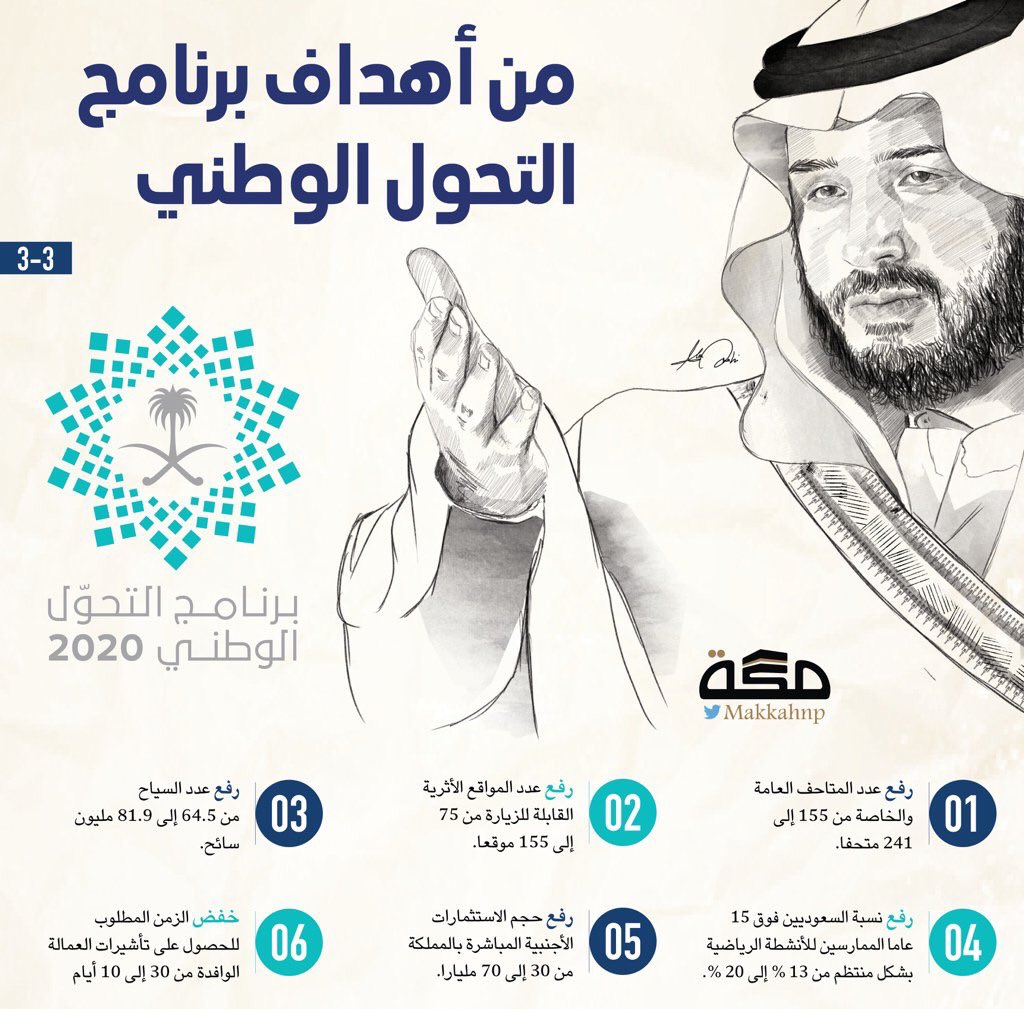 من أهداف برنامج
التحول الوطني

3-3

برنامج التحوّل
الوطني 2020

مكة
Makkahnp

01
رفع عدد المتاحف العامة والخاصة من 155 إلى 241 متحفا.

02
رفع عدد المواقع الأثرية القابلة للزيارة من 75 إلى 155 موقعا.

03
رفع عدد السياح من 64.5 إلى 81.9 مليون سائح.

04
رفع نسبة السعوديين فوق 15 عاما الممارسين للأنشطة الرياضية بشكل منتظم من 13 % إلى 20 %.

05
رفع حجم الاستثمارات الأجنبية المباشرة بالمملكة من 30 إلى 70 مليارا.

06
خفض الزمن المطلوب للحصول على تأشيرات العمالة الوافدة من 30 إلى 10 أيام